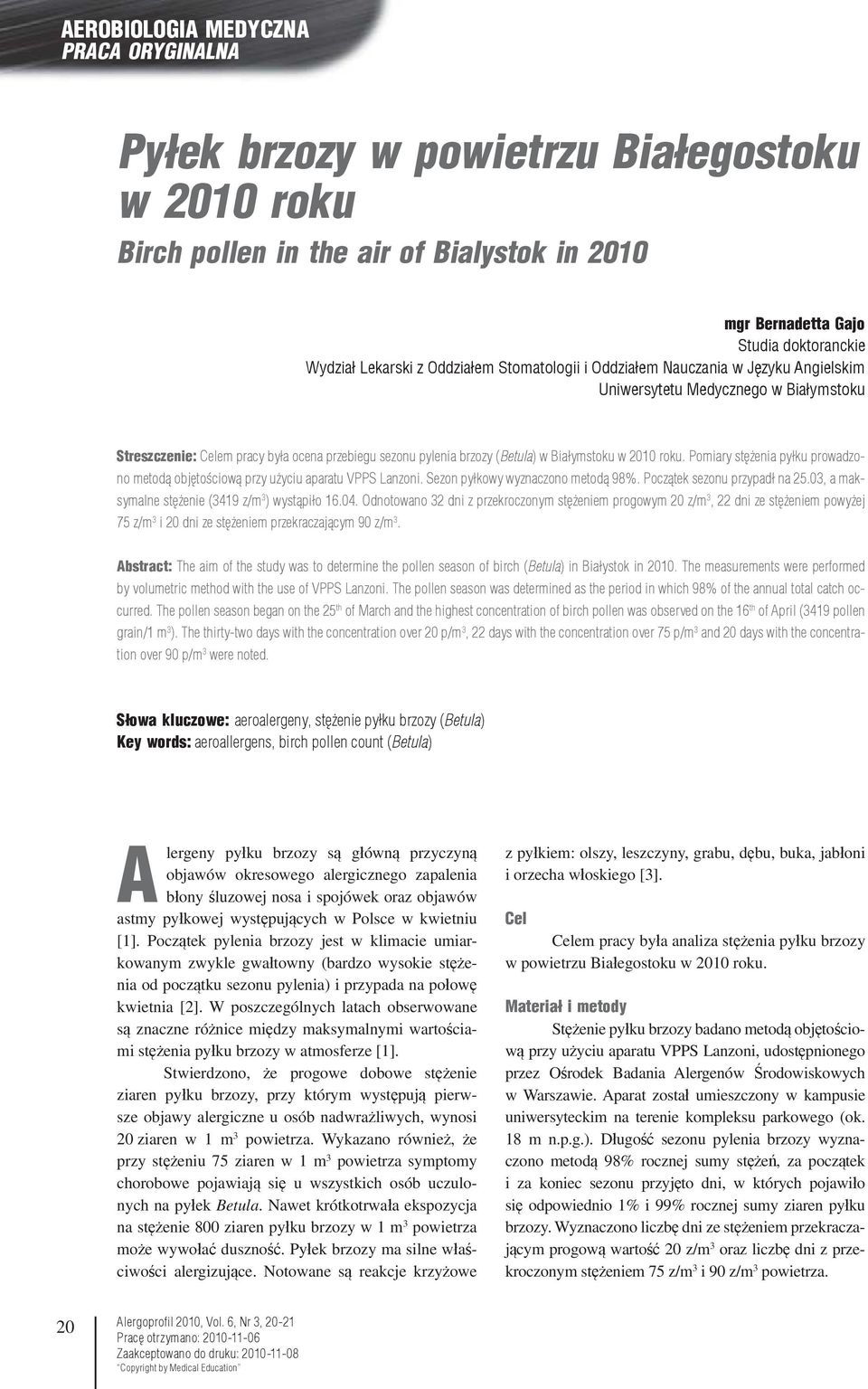 AEROBIOLOGIA MEDYCZNA
PRACA ORYGINALNA

Pyłek brzozy w powietrzu Białegostoku w 2010 roku

Birch pollen in the air of Bialystok in 2010

mgr Bernadetta Gajo
Studia doktoranckie
Wydział Lekarski z Oddziałem Stomatologii i Oddziałem Nauczania w Języku Angielskim
Uniwersytetu Medycznego w Białymstoku

Streszczenie: Celem pracy była ocena przebiegu sezonu pylenia brzozy (Betula) w Białymstoku w 2010 roku. Pomiary stężenia pyłku prowadzono metodą objętościową przy użyciu aparatu VPPS Lanzoni. Sezon pyłkowy wyznaczono metodą 98%. Początek sezonu przypadł na 25.03, a maksymalne stężenie (3419 z/m$^3$) wystąpiło 16.04. Odnotowano 32 dni z przekroczonym stężeniem progowym 20 z/m$^3$, 22 dni ze stężeniem powyżej 75 z/m$^3$ i 20 dni ze stężeniem przekraczającym 90 z/m$^3$.

Abstract: The aim of the study was to determine the pollen season of birch (Betula) in Białystok in 2010. The measurements were performed by volumetric method with the use of VPPS Lanzoni. The pollen season was determined as the period in which 98% of the annual total catch occurred. The pollen season began on the 25$^{th}$ of March and the highest concentration of birch pollen was observed on the 16$^{th}$ of April (3419 pollen grain/1 m$^3$). The thirty-two days with the concentration over 20 p/m$^3$, 22 days with the concentration over 75 p/m$^3$ and 20 days with the concentration over 90 p/m$^3$ were noted.

Słowa kluczowe: aeroalergeny, stężenie pyłku brzozy (Betula)
Key words: aeroallergens, birch pollen count (Betula)

Alergeny pyłku brzozy są główną przyczyną objawów okresowego alergicznego zapalenia błony śluzowej nosa i spojówek oraz objawów astmy pyłkowej występujących w Polsce w kwietniu [1]. Początek pylenia brzozy jest w klimacie umiarkowanym zwykle gwałtowny (bardzo wysokie stężenia od początku sezonu pylenia) i przypada na połowę kwietnia [2]. W poszczególnych latach obserwowane są znaczne różnice między maksymalnymi wartościami stężenia pyłku brzozy w atmosferze [1].

Stwierdzono, że progowe dobowe stężenie ziaren pyłku brzozy, przy którym występują pierwsze objawy alergiczne u osób nadwrażliwych, wynosi 20 ziaren w 1 m$^3$ powietrza. Wykazano również, że przy stężeniu 75 ziaren w 1 m$^3$ powietrza symptomy chorobowe pojawiają się u wszystkich osób uczulonych na pyłek Betula. Nawet krótkotrwała ekspozycja na stężenie 800 ziaren pyłku brzozy w 1 m$^3$ powietrza może wywołać duszność. Pyłek brzozy ma silne właściwości alergizujące. Notowane są reakcje krzyżowe z pyłkiem: olszy, leszczyny, grabu, dębu, buka, jabłoni i orzecha włoskiego [3].

Cel

Celem pracy była analiza stężenia pyłku brzozy w powietrzu Białegostoku w 2010 roku.

Materiał i metody

Stężenie pyłku brzozy badano metodą objętościową przy użyciu aparatu VPPS Lanzoni, udostępnionego przez Ośrodek Badania Alergenów Środowiskowych w Warszawie. Aparat został umieszczony w kampusie uniwersyteckim na terenie kompleksu parkowego (ok. 18 m n.p.g.). Długość sezonu pylenia brzozy wyznaczono metodą 98% rocznej sumy stężeń, za początek i za koniec sezonu przyjęto dni, w których pojawiło się odpowiednio 1% i 99% rocznej sumy ziaren pyłku brzozy. Wyznaczono liczbę dni ze stężeniem przekraczającym progową wartość 20 z/m$^3$ oraz liczbę dni z przekroczonym stężeniem 75 z/m$^3$ i 90 z/m$^3$ powietrza.

20

Alergoprofil 2010, Vol. 6, Nr 3, 20-21
Pracę otrzymano: 2010-11-06
Zaakceptowano do druku: 2010-11-08
"Copyright by Medical Education"